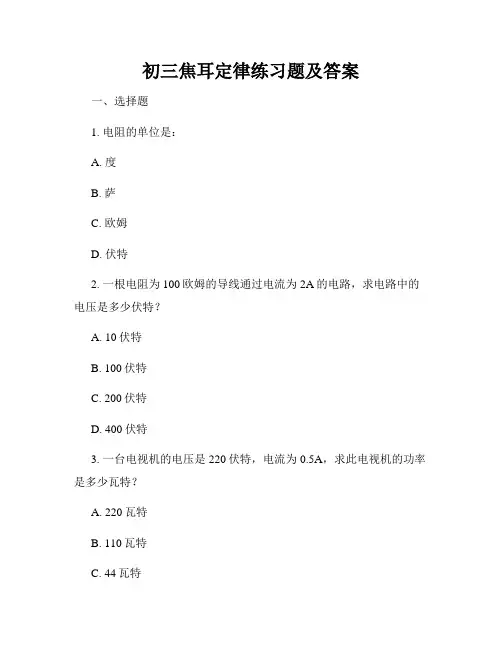 初三焦耳定律练习题及答案

一、选择题

1. 电阻的单位是：

A. 度

B. 萨

C. 欧姆

D. 伏特

2. 一根电阻为 100 欧姆的导线通过电流为 2A 的电路，求电路中的电压是多少伏特？

A. 10 伏特

B. 100 伏特

C. 200 伏特

D. 400 伏特

3. 一台电视机的电压是 220 伏特，电流为 0.5A，求此电视机的功率是多少瓦特？

A. 220 瓦特

B. 110 瓦特

C. 44 瓦特